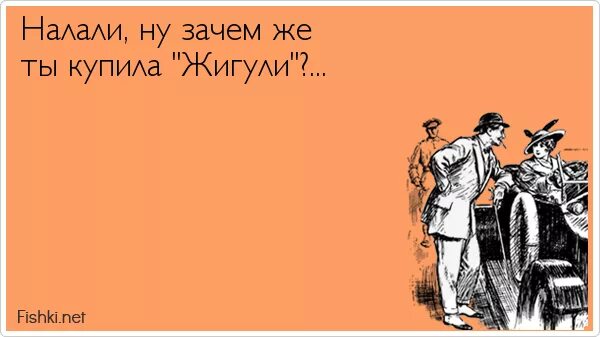 Налали, ну зачем же ты купила "Жигули"?...

Fishki.net